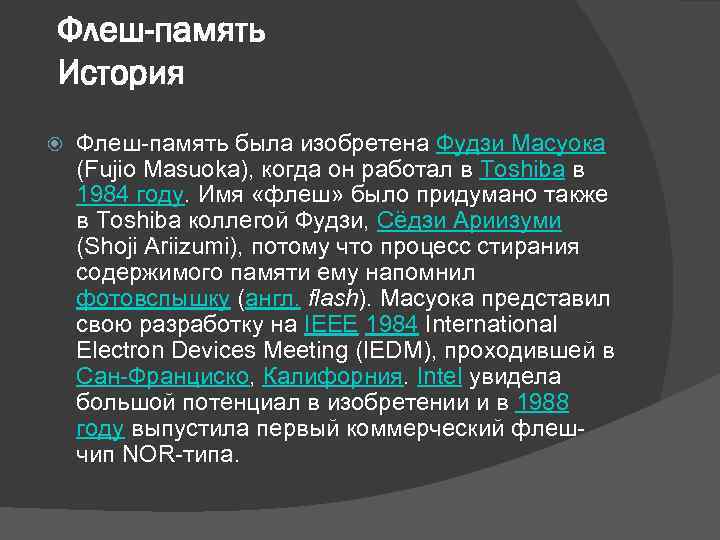 Флеш-память
История

Флеш-память была изобретена Фудзи Масуока (Fujio Masuoka), когда он работал в Toshiba в 1984 году. Имя «флеш» было придумано также в Toshiba коллегой Фудзи, Сёдзи Ариизуми (Shoji Ariizumi), потому что процесс стирания содержимого памяти ему напомнил фотовспышку (англ. flash). Масуока представил свою разработку на IEEE 1984 International Electron Devices Meeting (IEDM), проходившей в Сан-Франциско, Калифорния. Intel увидела большой потенциал в изобретении и в 1988 году выпустила первый коммерческий флеш-чип NOR-типа.